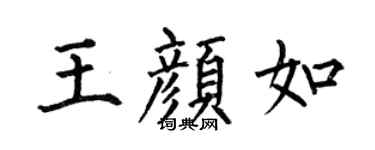 王顏如
词典网